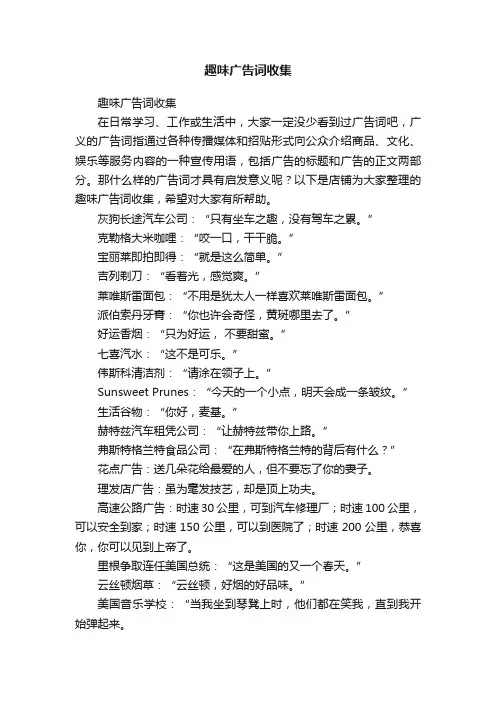 趣味广告词收集

趣味广告词收集

在日常学习、工作或生活中，大家一定没少看到过广告词吧，广义的广告词指通过各种传播媒体和招贴形式向公众介绍商品、文化、娱乐等服务内容的一种宣传用语，包括广告的标题和广告的正文两部分。那什么样的广告词才具有启发意义呢？以下是店铺为大家整理的趣味广告词收集，希望对大家有所帮助。

灰狗长途汽车公司：“只有坐车之趣，没有驾车之累。”

克勒格大米咖喱：“咬一口，干干脆。”

宝丽莱即拍即得：“就是这么简单。”

吉列剃刀：“看着光，感觉爽。”

莱唯斯雷面包：“不用是犹太人一样喜欢莱唯斯雷面包。”

派伯索丹牙膏：“你也许会奇怪，黄斑哪里去了。”

好运香烟：“只为好运，不要甜蜜。”

七喜汽水：“这不是可乐。”

伟斯科清洁剂：“请涂在领子上。”

Sunsweet Prunes：“今天的一个小点，明天会成一条皱纹。”

生活谷物：“你好，麦基。”

赫特兹汽车租凭公司：“让赫特兹带你上路。”

弗斯特格兰特食品公司：“在弗斯特格兰特的背后有什么？”

花点广告：送几朵花给最爱的人，但不要忘了你的妻子。

理发店广告：虽为毫发技艺，却是顶上功夫。

高速公路广告：时速 30 公里，可到汽车修理厂；时速 100 公里，可以安全到家；时速 150 公里，可以到医院了；时速 200 公里，恭喜你，你可以见到上帝了。

里根争取连任美国总统：“这是美国的又一个春天。”

云丝顿烟草：“云丝顿，好烟的好品味。”

美国音乐学校：“当我坐到琴凳上时，他们都在笑我，直到我开始弹起来。